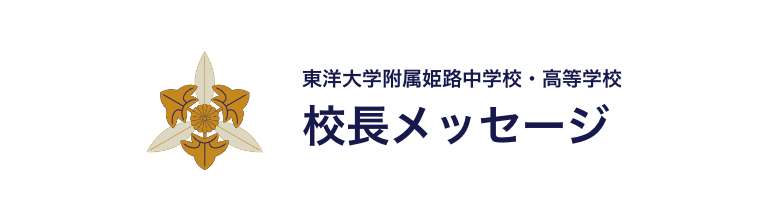 東洋大学附属姫路中学校・高等学校

校長メッセージ